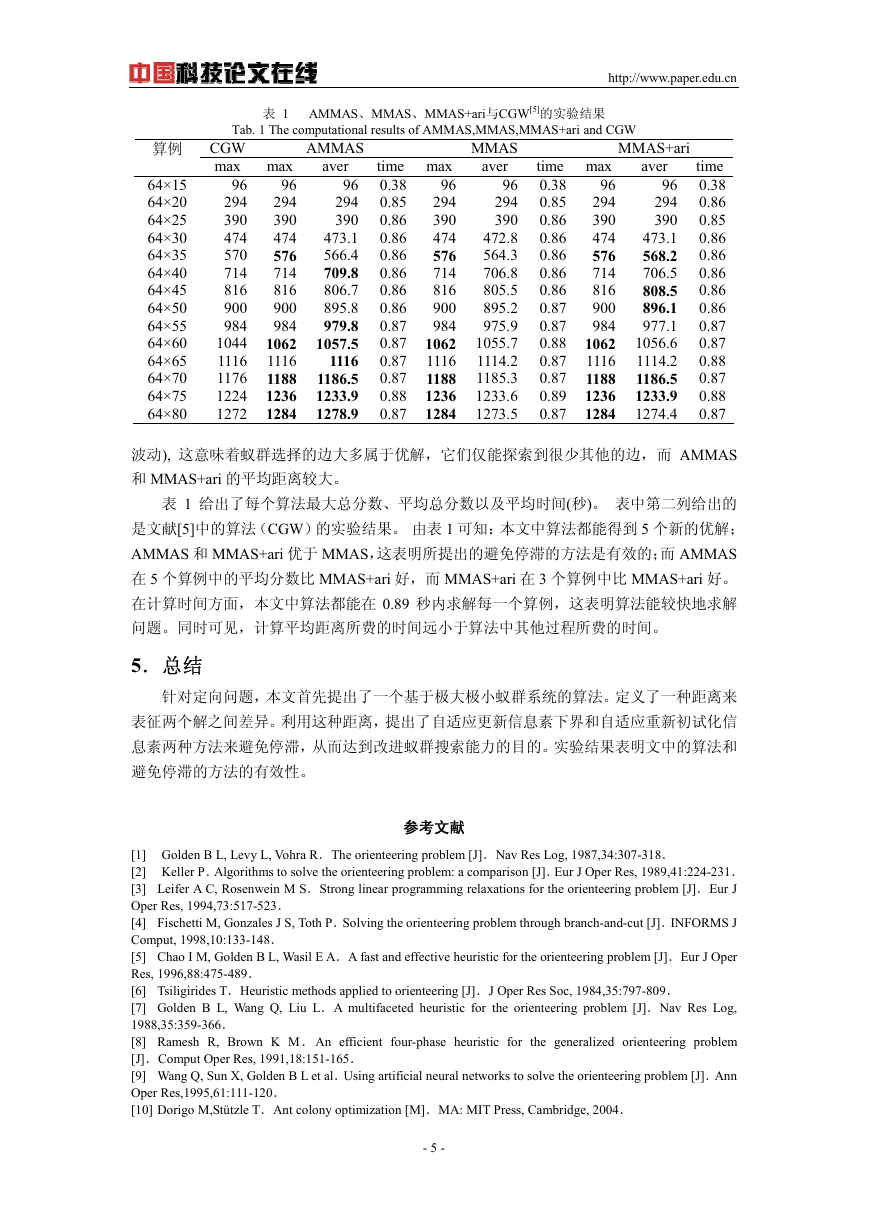 中国科技论文在线 http://www.paper.edu.cn

表 1 AMMAS、MMAS、MMAS+ari与CGW$^{[5]}$的实验结果
Tab. 1 The computational results of AMMAS,MMAS,MMAS+ari and CGW

| 算例 | CGW | AMMAS | | | MMAS | | | MMAS+ari | | |
|---|---|---|---|---|---|---|---|---|---|---|
| | max | max | aver | time | max | aver | time | max | aver | time |
| 64×15 | 96 | 96 | 96 | 0.38 | 96 | 96 | 0.38 | 96 | 96 | 0.38 |
| 64×20 | 294 | 294 | 294 | 0.85 | 294 | 294 | 0.85 | 294 | 294 | 0.86 |
| 64×25 | 390 | 390 | 390 | 0.86 | 390 | 390 | 0.86 | 390 | 390 | 0.85 |
| 64×30 | 474 | 474 | 473.1 | 0.86 | 474 | 472.8 | 0.86 | 474 | 473.1 | 0.86 |
| 64×35 | 570 | **576** | 566.4 | 0.86 | **576** | 564.3 | 0.86 | **576** | **568.2** | 0.86 |
| 64×40 | 714 | 714 | **709.8** | 0.86 | 714 | 706.8 | 0.86 | 714 | 706.5 | 0.86 |
| 64×45 | 816 | 816 | 806.7 | 0.86 | 816 | 805.5 | 0.86 | 816 | **808.5** | 0.86 |
| 64×50 | 900 | 900 | 895.8 | 0.86 | 900 | 895.2 | 0.87 | 900 | **896.1** | 0.86 |
| 64×55 | 984 | 984 | **979.8** | 0.87 | 984 | 975.9 | 0.87 | 984 | 977.1 | 0.87 |
| 64×60 | 1044 | **1062** | **1057.5** | 0.87 | **1062** | 1055.7 | 0.88 | **1062** | 1056.6 | 0.87 |
| 64×65 | 1116 | 1116 | **1116** | 0.87 | 1116 | 1114.2 | 0.87 | 1116 | 1114.2 | 0.88 |
| 64×70 | 1176 | **1188** | **1186.5** | 0.87 | **1188** | 1185.3 | 0.87 | **1188** | **1186.5** | 0.87 |
| 64×75 | 1224 | **1236** | **1233.9** | 0.88 | **1236** | 1233.6 | 0.89 | **1236** | **1233.9** | 0.88 |
| 64×80 | 1272 | **1284** | **1278.9** | 0.87 | **1284** | 1273.5 | 0.87 | **1284** | 1274.4 | 0.87 |

波动), 这意味着蚁群选择的边大多属于优解，它们仅能探索到很少其他的边，而 AMMAS 和 MMAS+ari 的平均距离较大。

表 1 给出了每个算法最大总分数、平均总分数以及平均时间(秒)。 表中第二列给出的是文献[5]中的算法（CGW）的实验结果。 由表 1 可知：本文中算法都能得到 5 个新的优解；AMMAS 和 MMAS+ari 优于 MMAS，这表明所提出的避免停滞的方法是有效的；而 AMMAS 在 5 个算例中的平均分数比 MMAS+ari 好，而 MMAS+ari 在 3 个算例中比 MMAS+ari 好。在计算时间方面，本文中算法都能在 0.89 秒内求解每一个算例，这表明算法能较快地求解问题。同时可见，计算平均距离所费的时间远小于算法中其他过程所费的时间。

5．总结

针对定向问题，本文首先提出了一个基于极大极小蚁群系统的算法。定义了一种距离来表征两个解之间差异。利用这种距离，提出了自适应更新信息素下界和自适应重新初试化信息素两种方法来避免停滞，从而达到改进蚁群搜索能力的目的。实验结果表明文中的算法和避免停滞的方法的有效性。

参考文献

[1] Golden B L, Levy L, Vohra R．The orienteering problem [J]．Nav Res Log, 1987,34:307-318．
[2] Keller P．Algorithms to solve the orienteering problem: a comparison [J]．Eur J Oper Res, 1989,41:224-231．
[3] Leifer A C, Rosenwein M S．Strong linear programming relaxations for the orienteering problem [J]．Eur J Oper Res, 1994,73:517-523．
[4] Fischetti M, Gonzales J S, Toth P．Solving the orienteering problem through branch-and-cut [J]．INFORMS J Comput, 1998,10:133-148．
[5] Chao I M, Golden B L, Wasil E A．A fast and effective heuristic for the orienteering problem [J]．Eur J Oper Res, 1996,88:475-489．
[6] Tsiligirides T．Heuristic methods applied to orienteering [J]．J Oper Res Soc, 1984,35:797-809．
[7] Golden B L, Wang Q, Liu L．A multifaceted heuristic for the orienteering problem [J]．Nav Res Log, 1988,35:359-366．
[8] Ramesh R, Brown K M．An efficient four-phase heuristic for the generalized orienteering problem [J]．Comput Oper Res, 1991,18:151-165．
[9] Wang Q, Sun X, Golden B L et al．Using artificial neural networks to solve the orienteering problem [J]．Ann Oper Res,1995,61:111-120．
[10] Dorigo M,Stützle T．Ant colony optimization [M]．MA: MIT Press, Cambridge, 2004．

- 5 -